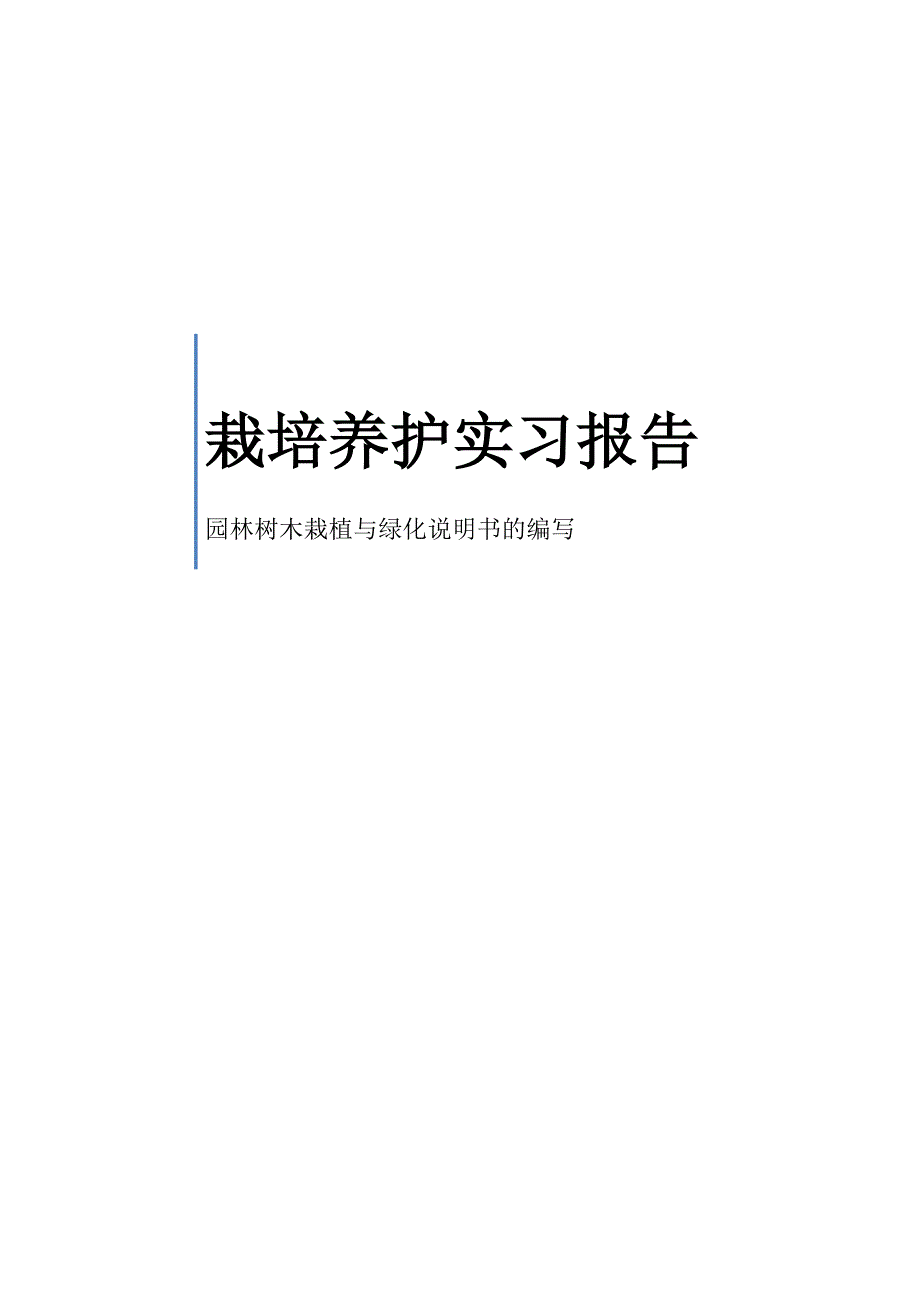 栽培养护实习报告

园林树木栽植与绿化说明书的编写